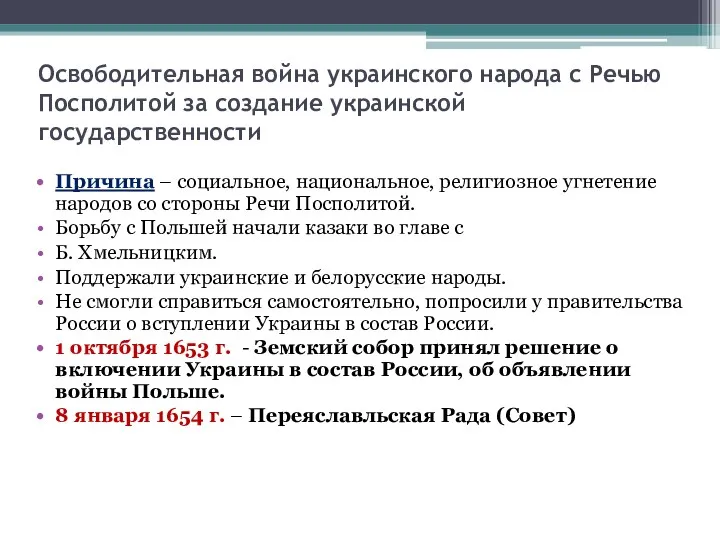 Освободительная война украинского народа с Речью Посполитой за создание украинской государственности

• Причина – социальное, национальное, религиозное угнетение народов со стороны Речи Посполитой.
• Борьбу с Польшей начали казаки во главе с
• Б. Хмельницким.
• Поддержали украинские и белорусские народы.
• Не смогли справиться самостоятельно, попросили у правительства России о вступлении Украины в состав России.
• 1 октября 1653 г. - Земский собор принял решение о включении Украины в состав России, об объявлении войны Польше.
• 8 января 1654 г. – Переяславльская Рада (Совет)